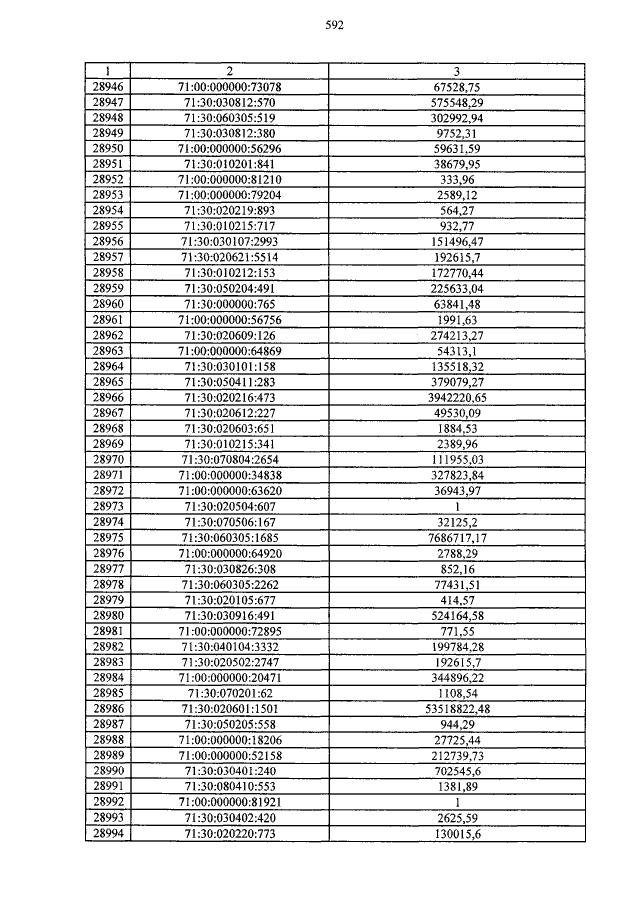 592

| 1 | 2 | 3 |
|---|---|---|
| 28946 | 71:00:000000:73078 | 67528,75 |
| 28947 | 71:30:030812:570 | 575548,29 |
| 28948 | 71:30:060305:519 | 302992,94 |
| 28949 | 71:30:030812:380 | 9752,31 |
| 28950 | 71:00:000000:56296 | 59631,59 |
| 28951 | 71:30:010201:841 | 38679,95 |
| 28952 | 71:00:000000:81210 | 333,96 |
| 28953 | 71:00:000000:79204 | 2589,12 |
| 28954 | 71:30:020219:893 | 564,27 |
| 28955 | 71:30:010215:717 | 932,77 |
| 28956 | 71:30:030107:2993 | 151496,47 |
| 28957 | 71:30:020621:5514 | 192615,7 |
| 28958 | 71:30:010212:153 | 172770,44 |
| 28959 | 71:30:050204:491 | 225633,04 |
| 28960 | 71:30:000000:765 | 63841,48 |
| 28961 | 71:00:000000:56756 | 1991,63 |
| 28962 | 71:30:020609:126 | 274213,27 |
| 28963 | 71:00:000000:64869 | 54313,1 |
| 28964 | 71:30:030101:158 | 135518,32 |
| 28965 | 71:30:050411:283 | 379079,27 |
| 28966 | 71:30:020216:473 | 3942220,65 |
| 28967 | 71:30:020612:227 | 49530,09 |
| 28968 | 71:30:020603:651 | 1884,53 |
| 28969 | 71:30:010215:341 | 2389,96 |
| 28970 | 71:30:070804:2654 | 111955,03 |
| 28971 | 71:00:000000:34838 | 327823,84 |
| 28972 | 71:00:000000:63620 | 36943,97 |
| 28973 | 71:30:020504:607 | 1 |
| 28974 | 71:30:070506:167 | 32125,2 |
| 28975 | 71:30:060305:1685 | 7686717,17 |
| 28976 | 71:00:000000:64920 | 2788,29 |
| 28977 | 71:30:030826:308 | 852,16 |
| 28978 | 71:30:060305:2262 | 77431,51 |
| 28979 | 71:30:020105:677 | 414,57 |
| 28980 | 71:30:030916:491 | 524164,58 |
| 28981 | 71:00:000000:72895 | 771,55 |
| 28982 | 71:30:040104:3332 | 199784,28 |
| 28983 | 71:30:020502:2747 | 192615,7 |
| 28984 | 71:00:000000:20471 | 344896,22 |
| 28985 | 71:30:070201:62 | 1108,54 |
| 28986 | 71:30:020601:1501 | 53518822,48 |
| 28987 | 71:30:050205:558 | 944,29 |
| 28988 | 71:00:000000:18206 | 27725,44 |
| 28989 | 71:00:000000:52158 | 212739,73 |
| 28990 | 71:30:030401:240 | 702545,6 |
| 28991 | 71:30:080410:553 | 1381,89 |
| 28992 | 71:00:000000:81921 | 1 |
| 28993 | 71:30:030402:420 | 2625,59 |
| 28994 | 71:30:020220:773 | 130015,6 |